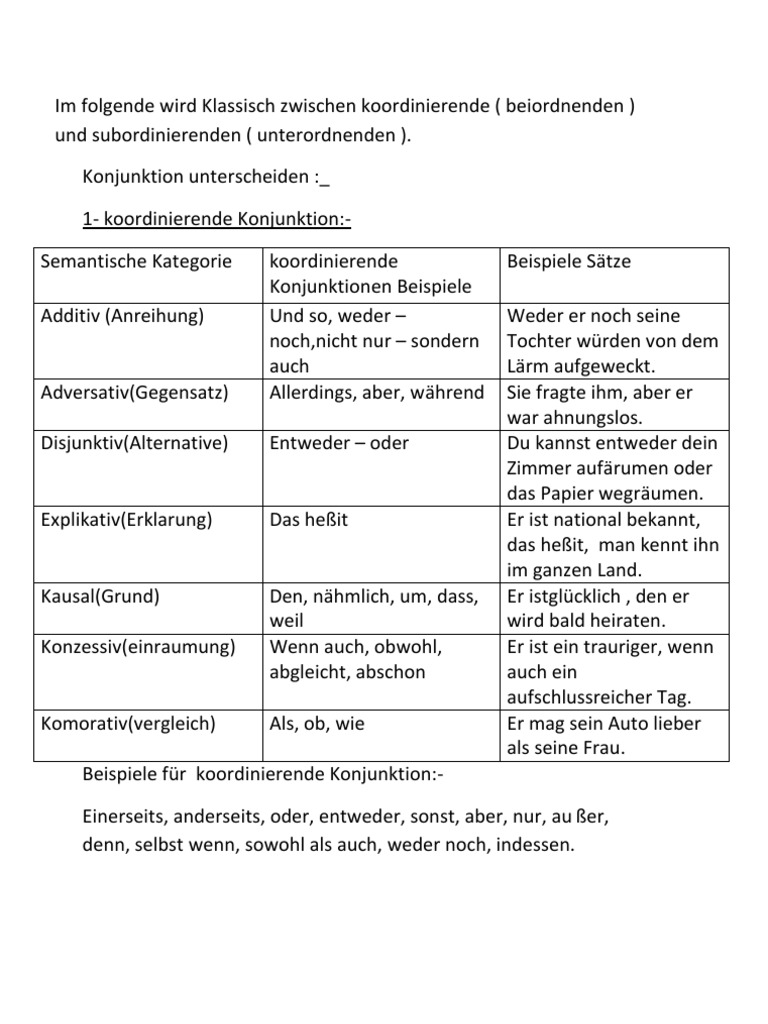 Im folgende wird Klassisch zwischen koordinierende ( beiordnenden ) und subordinierenden ( unterordnenden ).

Konjunktion unterscheiden :_

1- koordinierende Konjunktion:-

| Semantische Kategorie | koordinierende Konjunktionen Beispiele | Beispiele Sätze |
|---|---|---|
| Additiv (Anreihung) | Und so, weder – noch,nicht nur – sondern auch | Weder er noch seine Tochter würden von dem Lärm aufgeweckt. |
| Adversativ(Gegensatz) | Allerdings, aber, während | Sie fragte ihm, aber er war ahnungslos. |
| Disjunktiv(Alternative) | Entweder – oder | Du kannst entweder dein Zimmer aufärumen oder das Papier wegräumen. |
| Explikativ(Erklarung) | Das heßit | Er ist national bekannt, das heßit, man kennt ihn im ganzen Land. |
| Kausal(Grund) | Den, nähmlich, um, dass, weil | Er istglücklich , den er wird bald heiraten. |
| Konzessiv(einraumung) | Wenn auch, obwohl, abgleicht, abschon | Er ist ein trauriger, wenn auch ein aufschlussreicher Tag. |
| Komorativ(vergleich) | Als, ob, wie | Er mag sein Auto lieber als seine Frau. |

Beispiele für koordinierende Konjunktion:-

Einerseits, anderseits, oder, entweder, sonst, aber, nur, au ßer, denn, selbst wenn, sowohl als auch, weder noch, indessen.